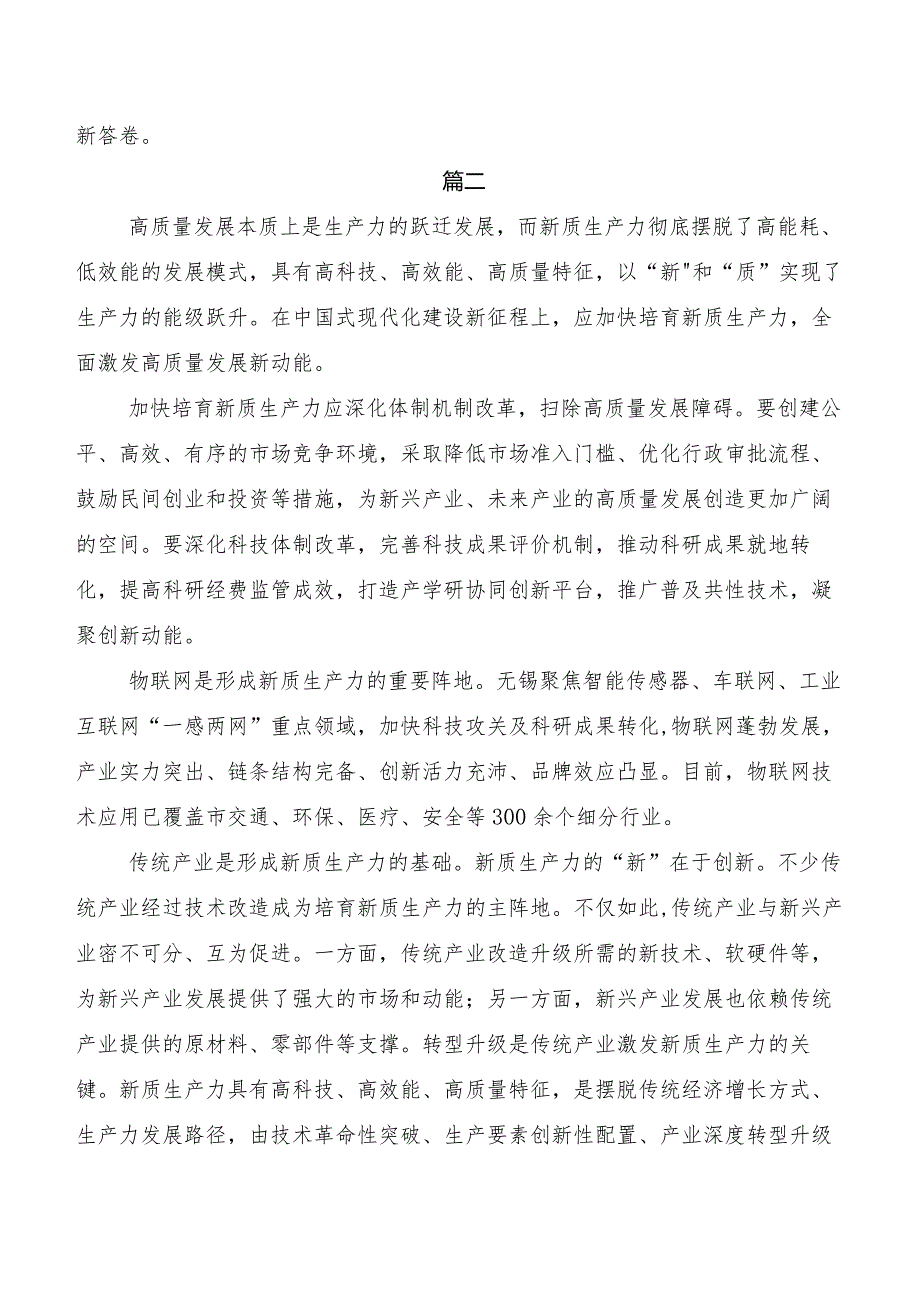 新答卷。

篇二

高质量发展本质上是生产力的跃迁发展，而新质生产力彻底摆脱了高能耗、低效能的发展模式，具有高科技、高效能、高质量特征，以“新"和“质”实现了生产力的能级跃升。在中国式现代化建设新征程上，应加快培育新质生产力，全面激发高质量发展新动能。

加快培育新质生产力应深化体制机制改革，扫除高质量发展障碍。要创建公平、高效、有序的市场竞争环境，采取降低市场准入门槛、优化行政审批流程、鼓励民间创业和投资等措施，为新兴产业、未来产业的高质量发展创造更加广阔的空间。要深化科技体制改革，完善科技成果评价机制，推动科研成果就地转化，提高科研经费监管成效，打造产学研协同创新平台，推广普及共性技术，凝聚创新动能。

物联网是形成新质生产力的重要阵地。无锡聚焦智能传感器、车联网、工业互联网“一感两网”重点领域，加快科技攻关及科研成果转化,物联网蓬勃发展，产业实力突出、链条结构完备、创新活力充沛、品牌效应凸显。目前，物联网技术应用已覆盖市交通、环保、医疗、安全等300余个细分行业。

传统产业是形成新质生产力的基础。新质生产力的“新”在于创新。不少传统产业经过技术改造成为培育新质生产力的主阵地。不仅如此,传统产业与新兴产业密不可分、互为促进。一方面，传统产业改造升级所需的新技术、软硬件等，为新兴产业发展提供了强大的市场和动能；另一方面，新兴产业发展也依赖传统产业提供的原材料、零部件等支撑。转型升级是传统产业激发新质生产力的关键。新质生产力具有高科技、高效能、高质量特征，是摆脱传统经济增长方式、生产力发展路径，由技术革命性突破、生产要素创新性配置、产业深度转型升级